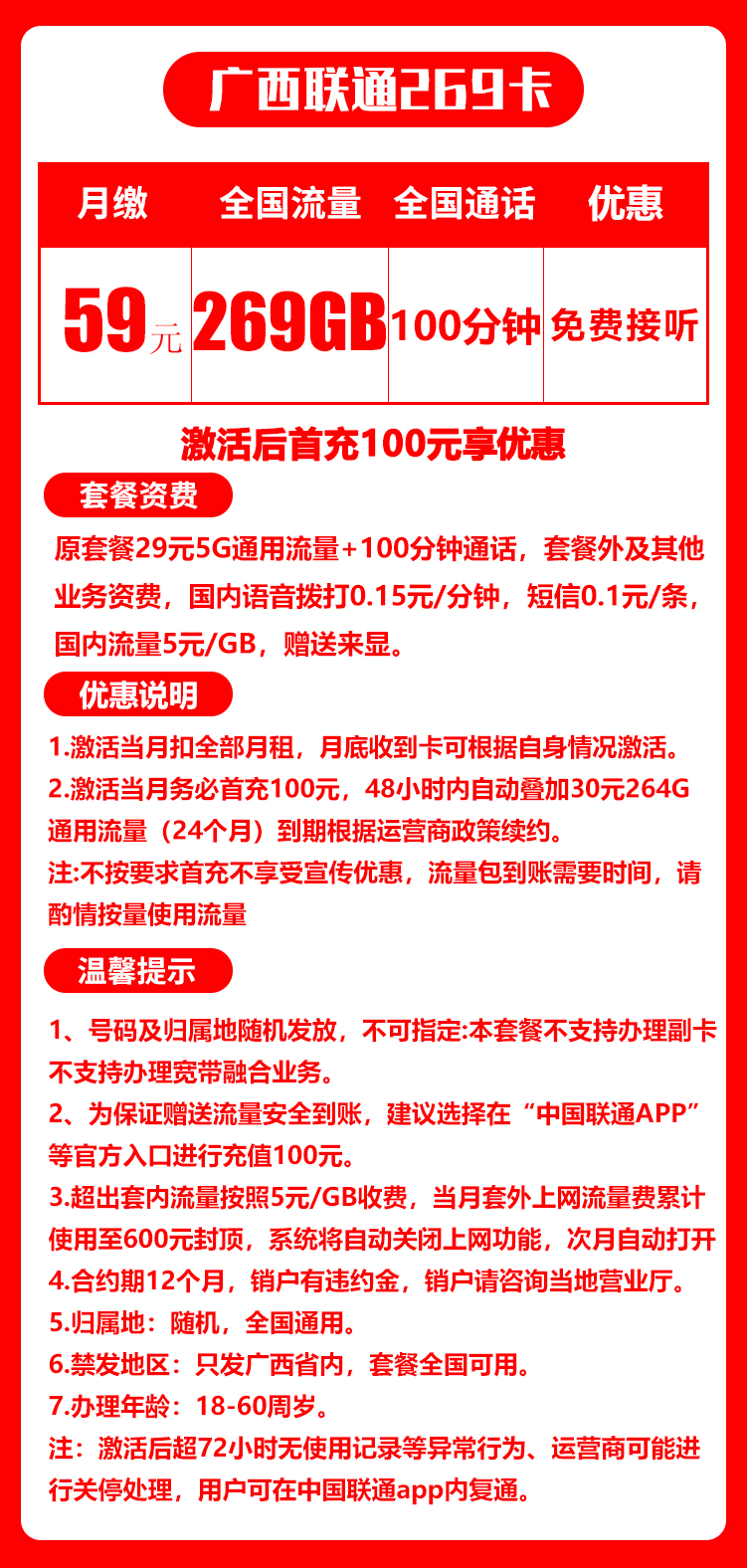 广西联通269卡

| 月缴 | 全国流量 | 全国通话 | 优惠 |
|---|---|---|---|
| 59元 | 269GB | 100分钟 | 免费接听 |

激活后首充100元享优惠

套餐资费

原套餐29元5G通用流量+100分钟通话，套餐外及其他业务资费，国内语音拨打0.15元/分钟，短信0.1元/条，国内流量5元/GB，赠送来显。

优惠说明

1.激活当月扣全部月租，月底收到卡可根据自身情况激活。
2.激活当月务必首充100元，48小时内自动叠加30元264G通用流量（24个月）到期根据运营商政策续约。
注:不按要求首充不享受宣传优惠，流量包到账需要时间，请酌情按量使用流量

温馨提示

1、号码及归属地随机发放，不可指定:本套餐不支持办理副卡不支持办理宽带融合业务。
2、为保证赠送流量安全到账，建议选择在“中国联通APP”等官方入口进行充值100元。
3.超出套内流量按照5元/GB收费，当月套外上网流量费累计使用至600元封顶，系统将自动关闭上网功能，次月自动打开
4.合约期12个月，销户有违约金，销户请咨询当地营业厅。
5.归属地：随机，全国通用。
6.禁发地区：只发广西省内，套餐全国可用。
7.办理年龄：18-60周岁。
注：激活后超72小时无使用记录等异常行为、运营商可能进行关停处理，用户可在中国联通app内复通。